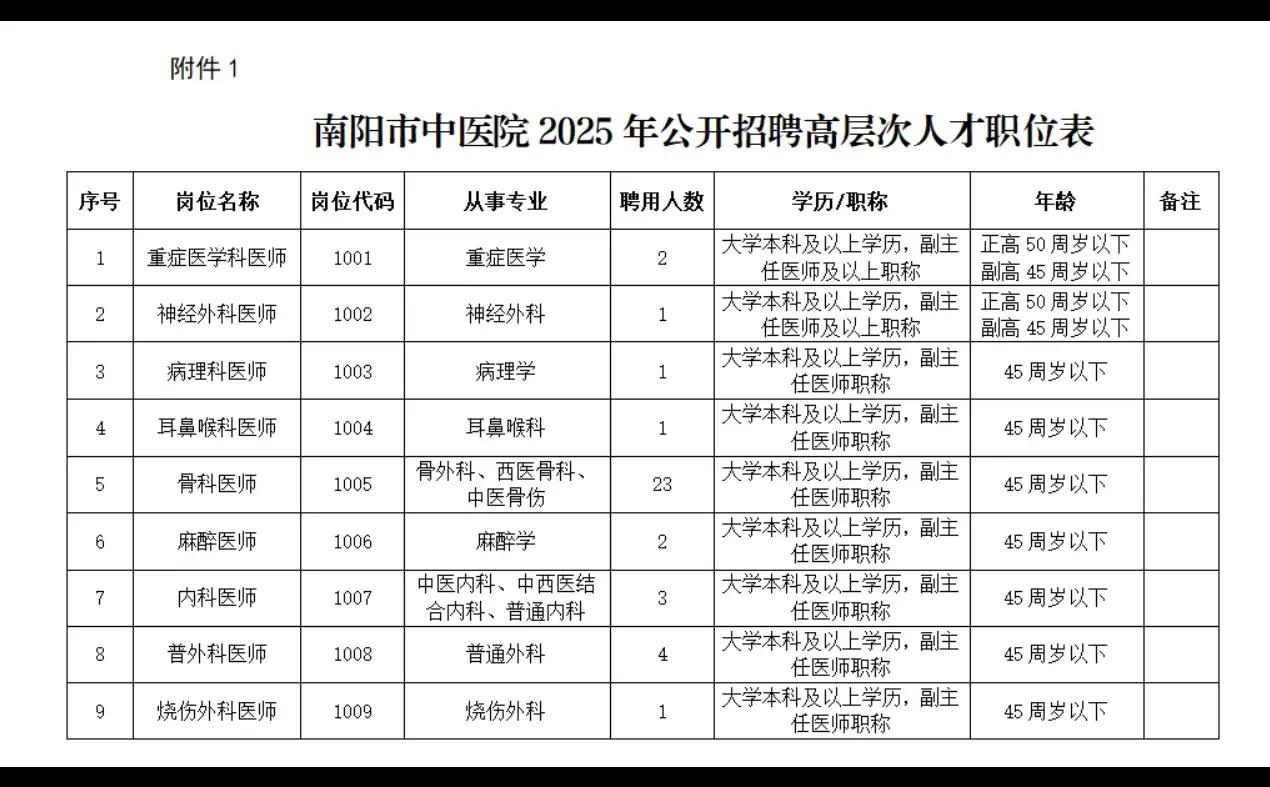 附件 1

南阳市中医院 2025 年公开招聘高层次人才职位表

| 序号 | 岗位名称 | 岗位代码 | 从事专业 | 聘用人数 | 学历/职称 | 年龄 | 备注 |
|---|---|---|---|---|---|---|---|
| 1 | 重症医学科医师 | 1001 | 重症医学 | 2 | 大学本科及以上学历，副主任医师及以上职称 | 正高 50 周岁以下 副高 45 周岁以下 | |
| 2 | 神经外科医师 | 1002 | 神经外科 | 1 | 大学本科及以上学历，副主任医师及以上职称 | 正高 50 周岁以下 副高 45 周岁以下 | |
| 3 | 病理科医师 | 1003 | 病理学 | 1 | 大学本科及以上学历，副主任医师职称 | 45 周岁以下 | |
| 4 | 耳鼻喉科医师 | 1004 | 耳鼻喉科 | 1 | 大学本科及以上学历，副主任医师职称 | 45 周岁以下 | |
| 5 | 骨科医师 | 1005 | 骨外科、西医骨科、中医骨伤 | 23 | 大学本科及以上学历，副主任医师职称 | 45 周岁以下 | |
| 6 | 麻醉医师 | 1006 | 麻醉学 | 2 | 大学本科及以上学历，副主任医师职称 | 45 周岁以下 | |
| 7 | 内科医师 | 1007 | 中医内科、中西医结合内科、普通内科 | 3 | 大学本科及以上学历，副主任医师职称 | 45 周岁以下 | |
| 8 | 普外科医师 | 1008 | 普通外科 | 4 | 大学本科及以上学历，副主任医师职称 | 45 周岁以下 | |
| 9 | 烧伤外科医师 | 1009 | 烧伤外科 | 1 | 大学本科及以上学历，副主任医师职称 | 45 周岁以下 | |